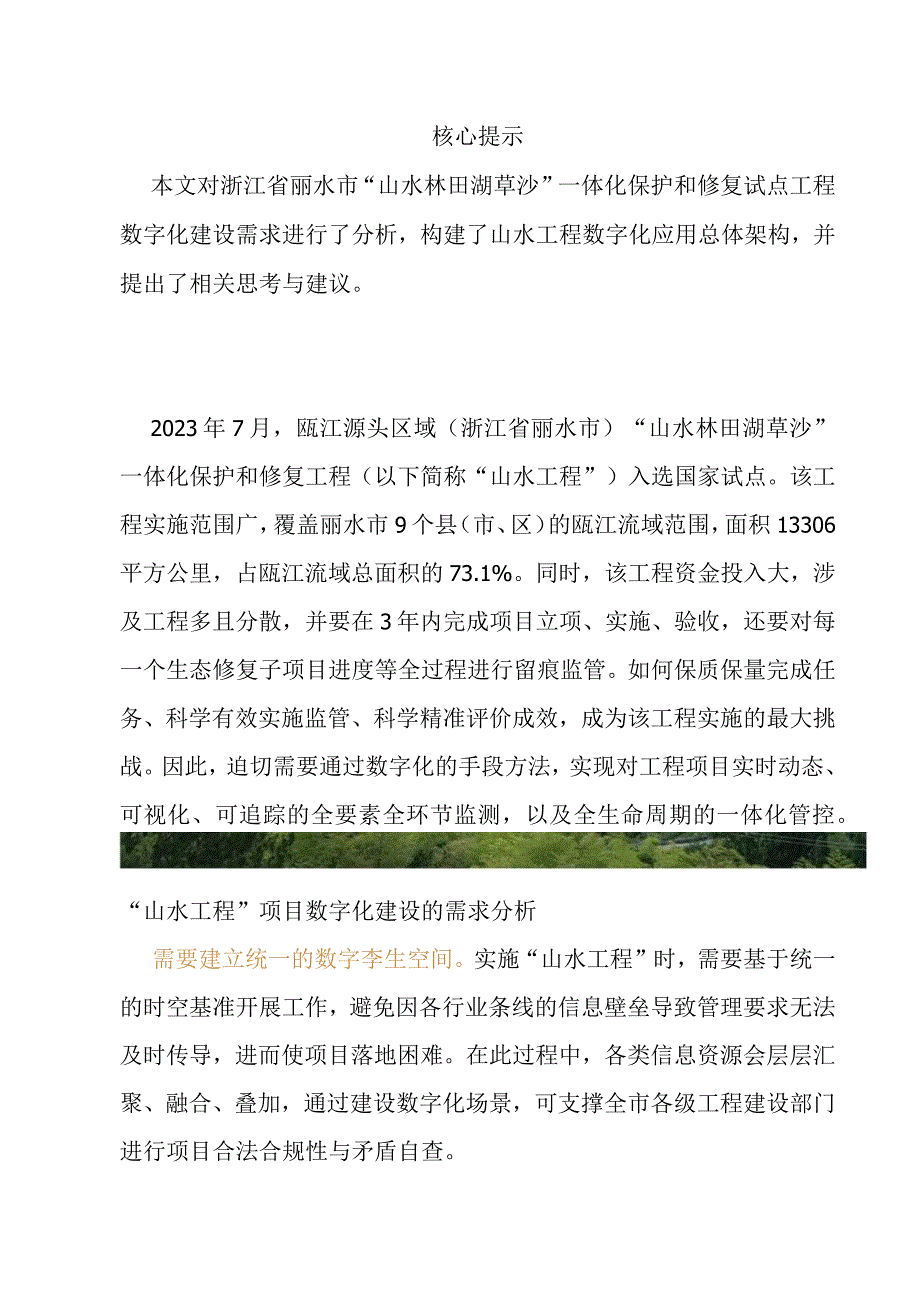 核心提示

本文对浙江省丽水市“山水林田湖草沙”一体化保护和修复试点工程数字化建设需求进行了分析，构建了山水工程数字化应用总体架构，并提出了相关思考与建议。

2023年7月，瓯江源头区域（浙江省丽水市）“山水林田湖草沙”一体化保护和修复工程（以下简称“山水工程”）入选国家试点。该工程实施范围广，覆盖丽水市9个县（市、区）的瓯江流域范围，面积13306平方公里，占瓯江流域总面积的73.1%。同时，该工程资金投入大，涉及工程多且分散，并要在3年内完成项目立项、实施、验收，还要对每一个生态修复子项目进度等全过程进行留痕监管。如何保质保量完成任务、科学有效实施监管、科学精准评价成效，成为该工程实施的最大挑战。因此，迫切需要通过数字化的手段方法，实现对工程项目实时动态、可视化、可追踪的全要素全环节监测，以及全生命周期的一体化管控。

“山水工程”项目数字化建设的需求分析

需要建立统一的数字孪生空间。实施“山水工程”时，需要基于统一的时空基准开展工作，避免因各行业条线的信息壁垒导致管理要求无法及时传导，进而使项目落地困难。在此过程中，各类信息资源会层层汇聚、融合、叠加，通过建设数字化场景，可支撑全市各级工程建设部门进行项目合法合规性与矛盾自查。